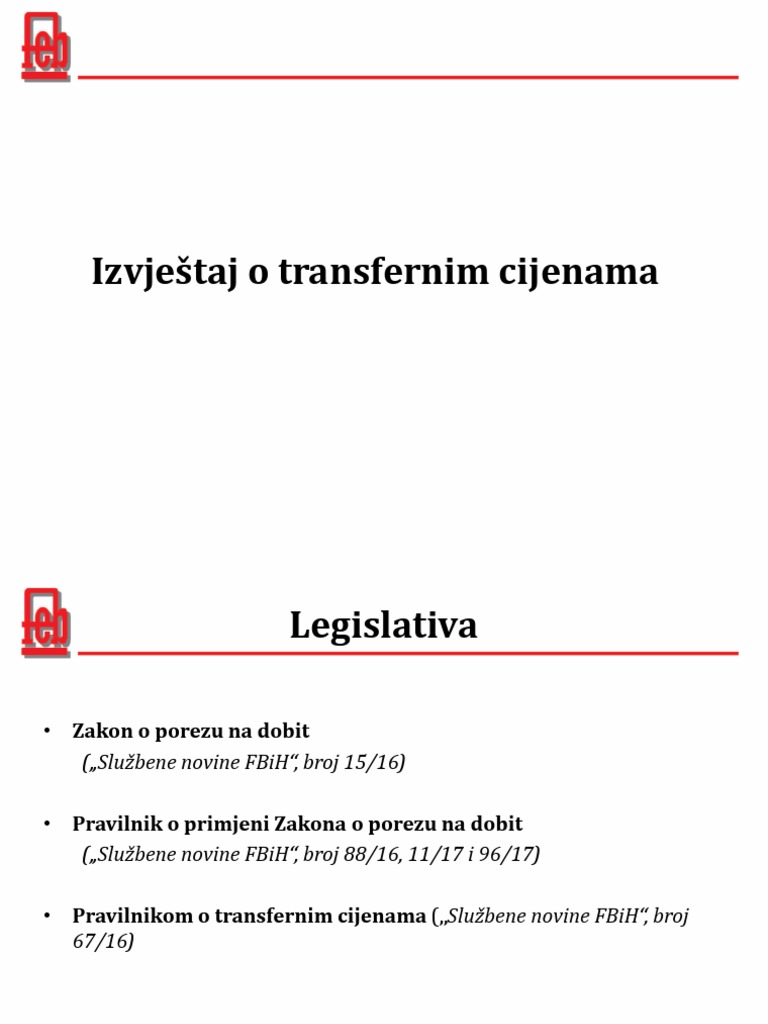 feb

Izvještaj o transfernim cijenama

feb

Legislativa

• Zakon o porezu na dobit
(„Službene novine FBiH“, broj 15/16)

• Pravilnik o primjeni Zakona o porezu na dobit
(„Službene novine FBiH“, broj 88/16, 11/17 i 96/17)

• Pravilnikom o transfernim cijenama („Službene novine FBiH“, broj 67/16)